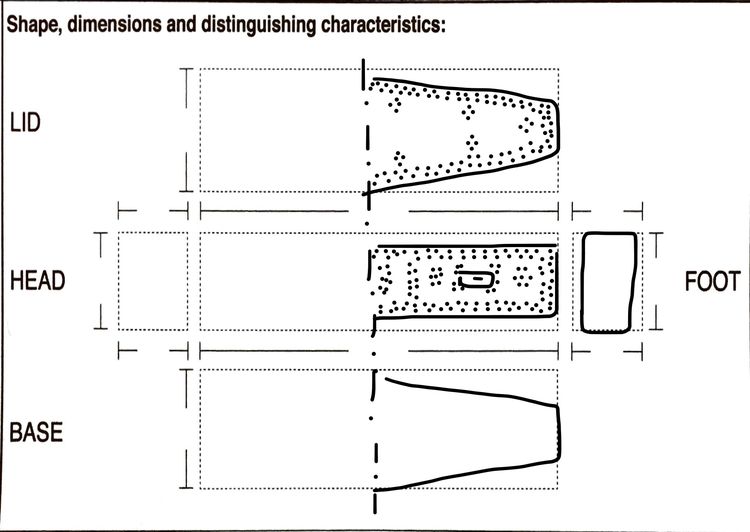 Shape, dimensions and distinguishing characteristics:

LID

HEAD

FOOT

BASE